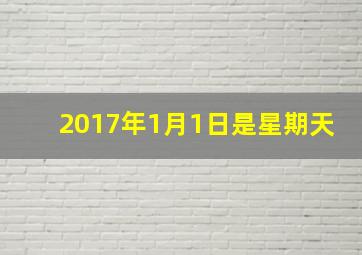 2017年1月1日是星期天